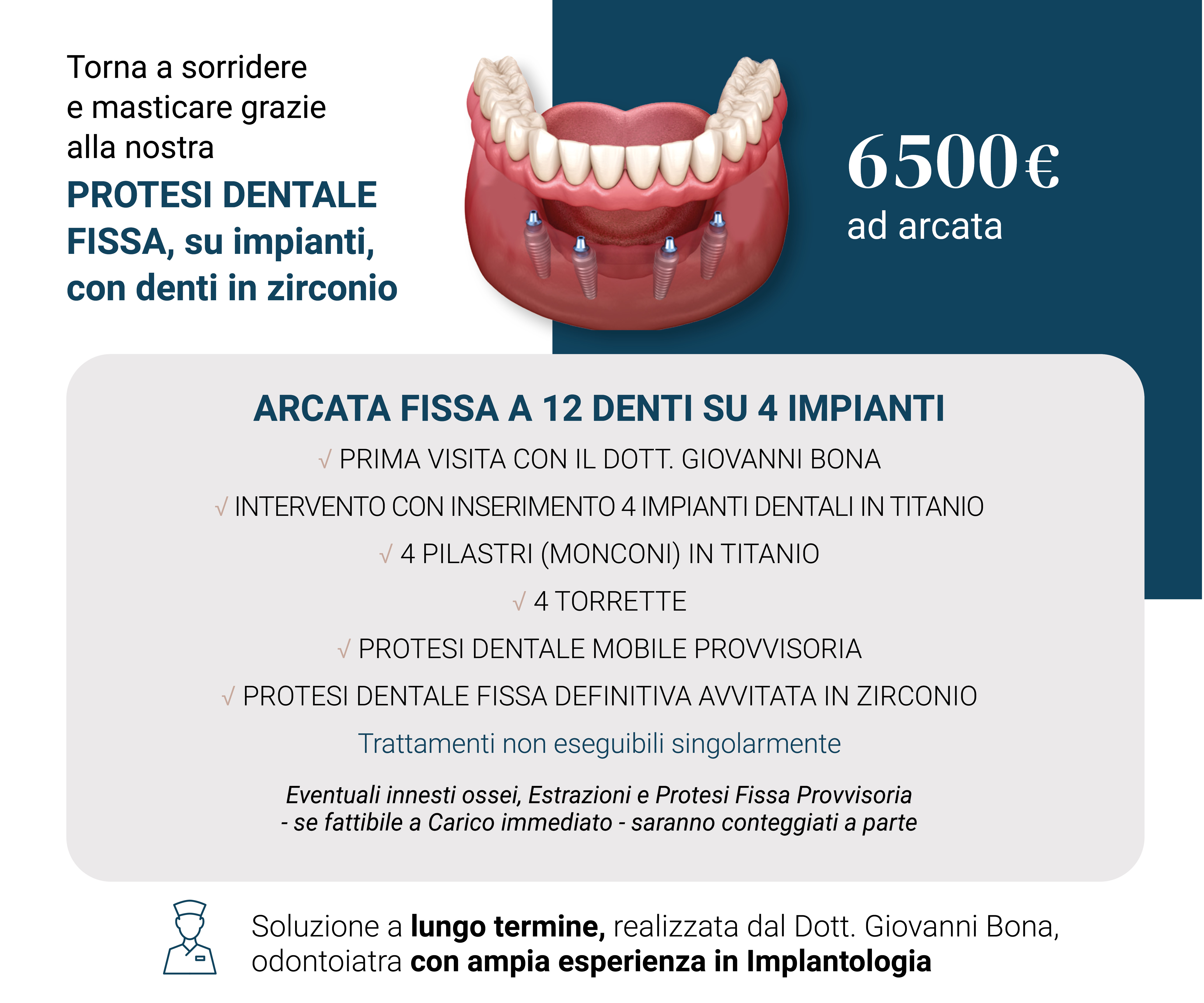 Torna a sorridere e masticare grazie alla nostra
PROTESI DENTALE FISSA, su impianti, con denti in zirconio

6500€
ad arcata

ARCATA FISSA A 12 DENTI SU 4 IMPIANTI

√ PRIMA VISITA CON IL DOTT. GIOVANNI BONA

√ INTERVENTO CON INSERIMENTO 4 IMPIANTI DENTALI IN TITANIO

√ 4 PILASTRI (MONCONI) IN TITANIO

√ 4 TORRETTE

√ PROTESI DENTALE MOBILE PROVVISORIA

√ PROTESI DENTALE FISSA DEFINITIVA AVVITATA IN ZIRCONIO

Trattamenti non eseguibili singolarmente

Eventuali innesti ossei, Estrazioni e Protesi Fissa Provvisoria - se fattibile a Carico immediato - saranno conteggiati a parte

Soluzione a lungo termine, realizzata dal Dott. Giovanni Bona, odontoiatra con ampia esperienza in Implantologia